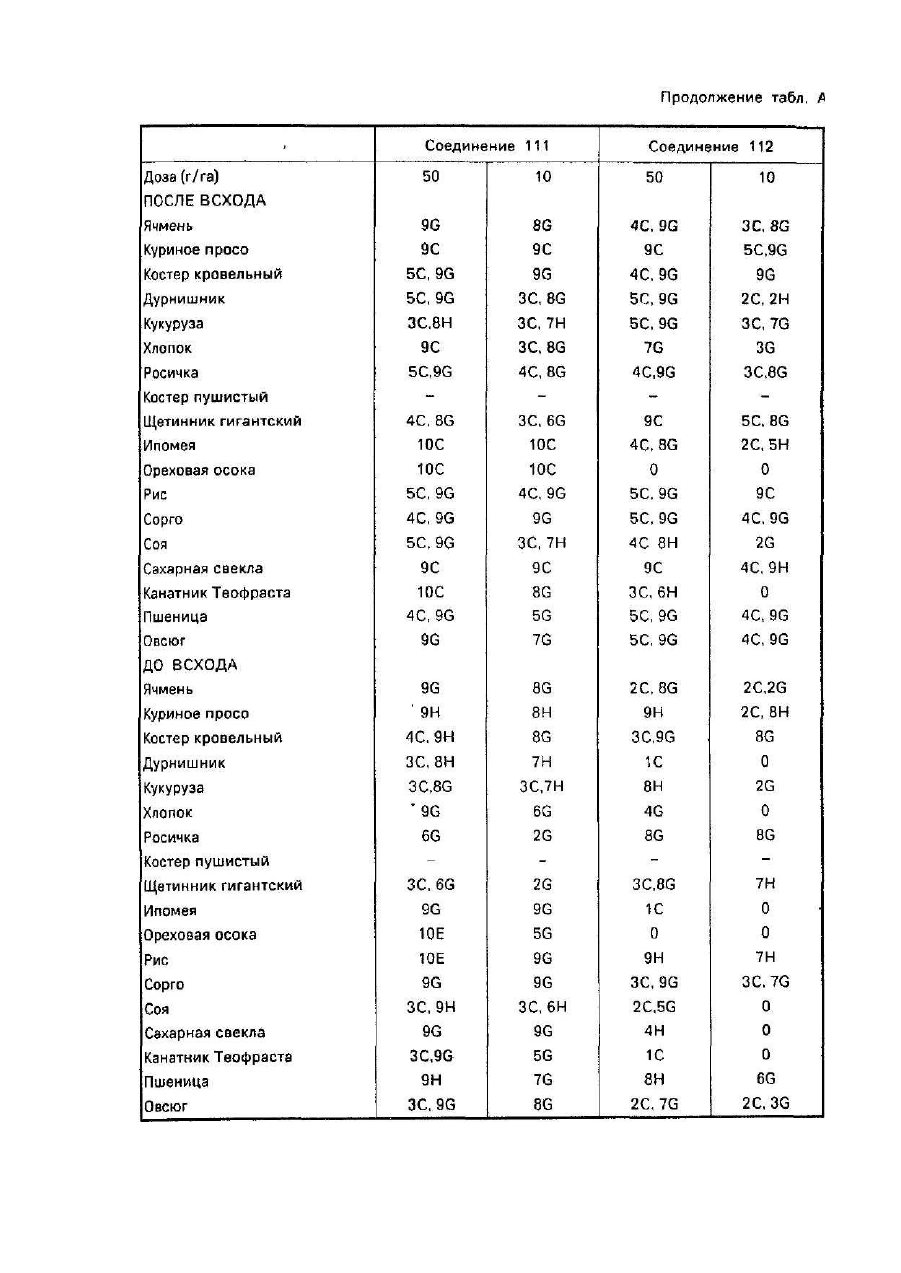 Продолжение табл. А

| | Соединение 111 | | Соединение 112 | |
|---|---|---|---|---|
| Доза (г/га) | 50 | 10 | 50 | 10 |
| ПОСЛЕ ВСХОДА | | | | |
| Ячмень | 9G | 8G | 4C, 9G | 3C, 8G |
| Куриное просо | 9C | 9C | 9C | 5C,9G |
| Костер кровельный | 5C, 9G | 9G | 4C, 9G | 9G |
| Дурнишник | 5C, 9G | 3C, 8G | 5C, 9G | 2C, 2H |
| Кукуруза | 3C,8H | 3C, 7H | 5C, 9G | 3C, 7G |
| Хлопок | 9C | 3C, 8G | 7G | 3G |
| Росичка | 5C,9G | 4C, 8G | 4C,9G | 3C,8G |
| Костер пушистый | – | – | – | – |
| Щетинник гигантский | 4C, 8G | 3C, 6G | 9C | 5C, 8G |
| Ипомея | 10C | 10C | 4C, 8G | 2C, 5H |
| Ореховая осока | 10C | 10C | 0 | 0 |
| Рис | 5C, 9G | 4C, 9G | 5C, 9G | 9C |
| Сорго | 4C, 9G | 9G | 5C, 9G | 4C, 9G |
| Соя | 5C, 9G | 3C, 7H | 4C 8H | 2G |
| Сахарная свекла | 9C | 9C | 9C | 4C, 9H |
| Канатник Теофраста | 10C | 8G | 3C, 6H | 0 |
| Пшеница | 4C, 9G | 5G | 5C, 9G | 4C, 9G |
| Овсюг | 9G | 7G | 5C, 9G | 4C, 9G |
| ДО ВСХОДА | | | | |
| Ячмень | 9G | 8G | 2C, 8G | 2C,2G |
| Куриное просо | 9H | 8H | 9H | 2C, 8H |
| Костер кровельный | 4C, 9H | 8G | 3C,9G | 8G |
| Дурнишник | 3C, 8H | 7H | 1C | 0 |
| Кукуруза | 3C,8G | 3C,7H | 8H | 2G |
| Хлопок | 9G | 6G | 4G | 0 |
| Росичка | 6G | 2G | 8G | 8G |
| Костер пушистый | – | – | – | – |
| Щетинник гигантский | 3C, 6G | 2G | 3C,8G | 7H |
| Ипомея | 9G | 9G | 1C | 0 |
| Ореховая осока | 10E | 5G | 0 | 0 |
| Рис | 10E | 9G | 9H | 7H |
| Сорго | 9G | 9G | 3C, 9G | 3C, 7G |
| Соя | 3C, 9H | 3C, 6H | 2C,5G | 0 |
| Сахарная свекла | 9G | 9G | 4H | 0 |
| Канатник Теофраста | 3C,9G | 5G | 1C | 0 |
| Пшеница | 9H | 7G | 8H | 6G |
| Овсюг | 3C, 9G | 8G | 2C, 7G | 2C, 3G |